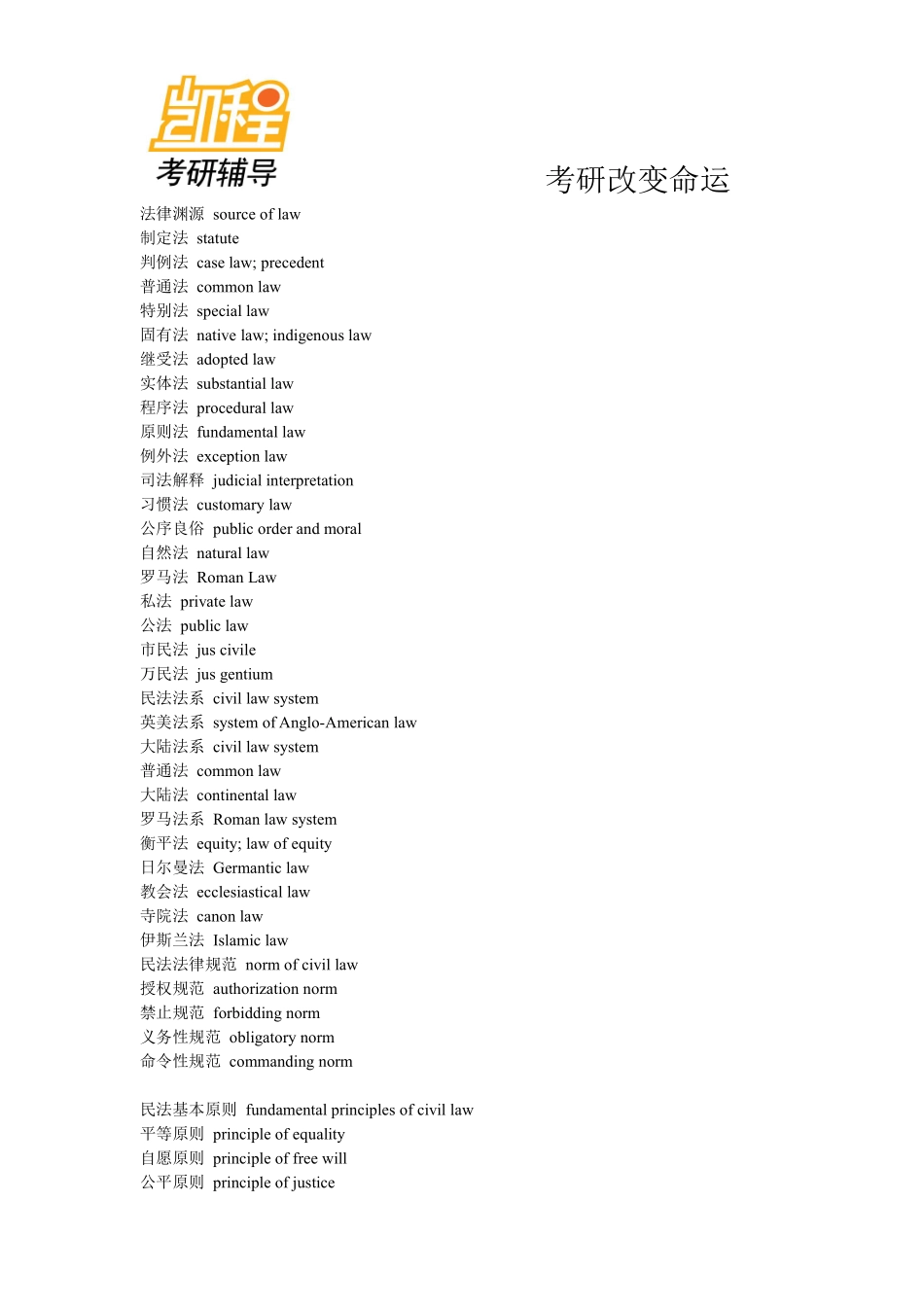 凯程
考研辅导

考研改变命运

法律渊源 source of law
制定法 statute
判例法 case law; precedent
普通法 common law
特别法 special law
固有法 native law; indigenous law
继受法 adopted law
实体法 substantial law
程序法 procedural law
原则法 fundamental law
例外法 exception law
司法解释 judicial interpretation
习惯法 customary law
公序良俗 public order and moral
自然法 natural law
罗马法 Roman Law
私法 private law
公法 public law
市民法 jus civile
万民法 jus gentium
民法法系 civil law system
英美法系 system of Anglo-American law
大陆法系 civil law system
普通法 common law
大陆法 continental law
罗马法系 Roman law system
衡平法 equity; law of equity
日尔曼法 Germantic law
教会法 ecclesiastical law
寺院法 canon law
伊斯兰法 Islamic law
民法法律规范 norm of civil law
授权规范 authorization norm
禁止规范 forbidding norm
义务性规范 obligatory norm
命令性规范 commanding norm

民法基本原则 fundamental principles of civil law
平等原则 principle of equality
自愿原则 principle of free will
公平原则 principle of justice